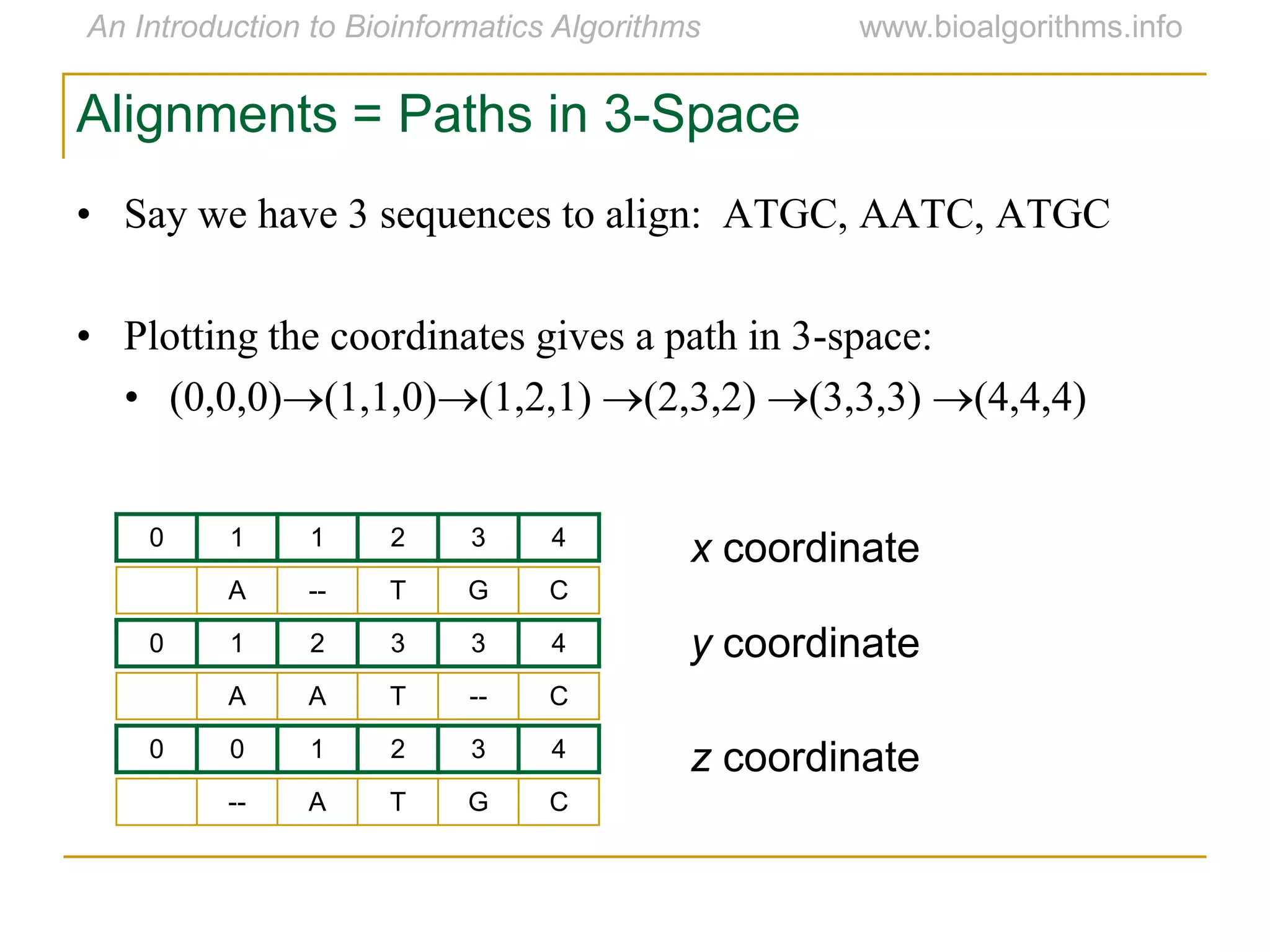 An Introduction to Bioinformatics Algorithms www.bioalgorithms.info

Alignments = Paths in 3-Space

• Say we have 3 sequences to align: ATGC, AATC, ATGC

• Plotting the coordinates gives a path in 3-space:
  • $(0,0,0) \rightarrow (1,1,0) \rightarrow (1,2,1) \rightarrow (2,3,2) \rightarrow (3,3,3) \rightarrow (4,4,4)$

| 0 | 1 | 1 | 2 | 3 | 4 |
|---|---|---|---|---|---|
| | A | -- | T | G | C |
| 0 | 1 | 2 | 3 | 3 | 4 |
| | A | A | T | -- | C |
| 0 | 0 | 1 | 2 | 3 | 4 |
| | -- | A | T | G | C |

x coordinate

y coordinate

z coordinate